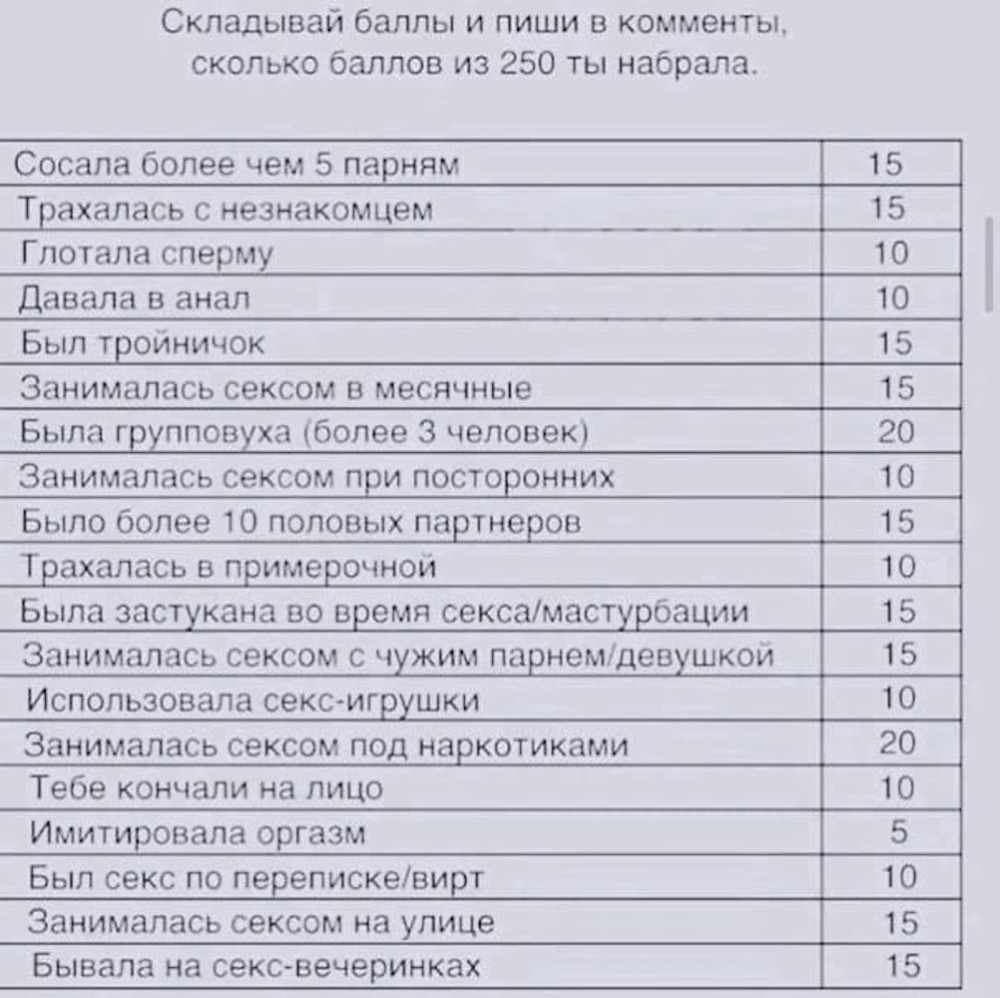 Складывай баллы и пиши в комменты, сколько баллов из 250 ты набрала.

| | |
|---|---|
| Сосала более чем 5 парням | 15 |
| Трахалась с незнакомцем | 15 |
| Глотала сперму | 10 |
| Давала в анал | 10 |
| Был тройничок | 15 |
| Занималась сексом в месячные | 15 |
| Была групповуха (более 3 человек) | 20 |
| Занималась сексом при посторонних | 10 |
| Было более 10 половых партнеров | 15 |
| Трахалась в примерочной | 10 |
| Была застукана во время секса/мастурбации | 15 |
| Занималась сексом с чужим парнем/девушкой | 15 |
| Использовала секс-игрушки | 10 |
| Занималась сексом под наркотиками | 20 |
| Тебе кончали на лицо | 10 |
| Имитировала оргазм | 5 |
| Был секс по переписке/вирт | 10 |
| Занималась сексом на улице | 15 |
| Бывала на секс-вечеринках | 15 |